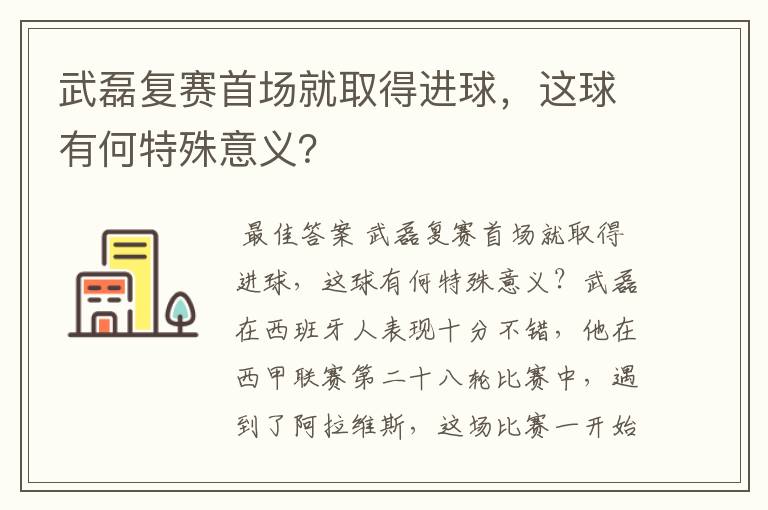 武磊复赛首场就取得进球，这球有何特殊意义?

最佳答案 武磊复赛首场就取得进球，这球有何特殊意义？武磊在西班牙人表现十分不错，他在西甲联赛第二十八轮比赛中，遇到了阿拉维斯，这场比赛一开始